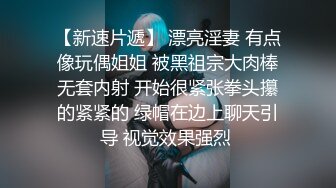 【新速片遞】 漂亮淫妻 有点像玩偶姐姐 被黑祖宗大肉棒无套内射 开始很紧张拳头攥的紧紧的 绿帽在边上聊天引导 视觉效果强烈